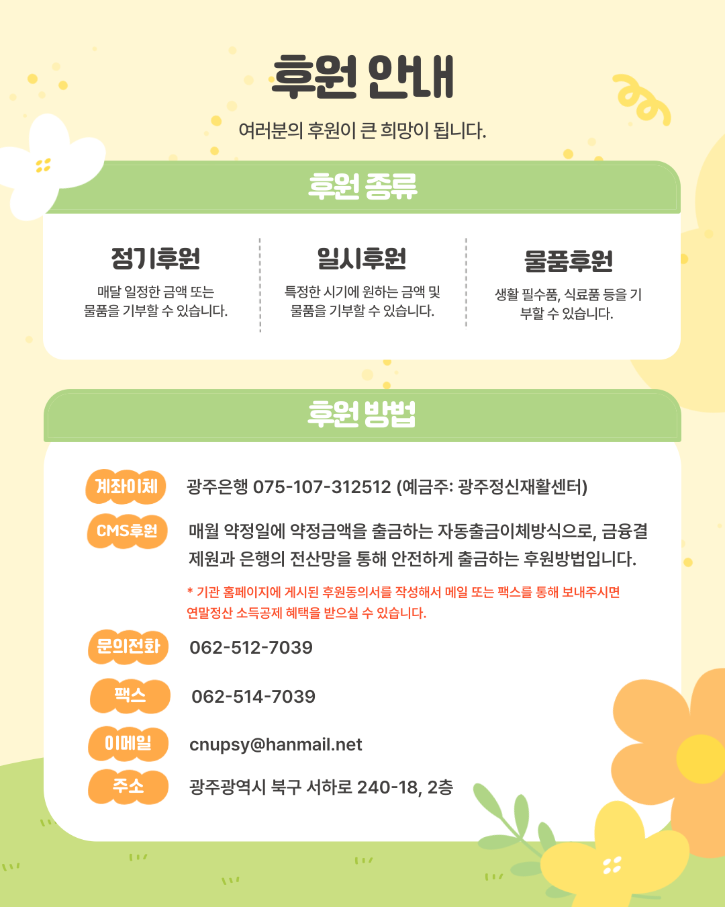 후원 안내

여러분의 후원이 큰 희망이 됩니다.

후원 종류

정기후원

매달 일정한 금액 또는 물품을 기부할 수 있습니다.

일시후원

특정한 시기에 원하는 금액 및 물품을 기부할 수 있습니다.

물품후원

생활 필수품, 식료품 등을 기부할 수 있습니다.

후원 방법

계좌이체 광주은행 075-107-312512 (예금주: 광주정신재활센터)

CMS후원 매월 약정일에 약정금액을 출금하는 자동출금이체방식으로, 금융결제원과 은행의 전산망을 통해 안전하게 출금하는 후원방법입니다.

* 기관 홈페이지에 게시된 후원동의서를 작성해서 메일 또는 팩스를 통해 보내주시면 연말정산 소득공제 혜택을 받으실 수 있습니다.

문의전화 062-512-7039

팩스 062-514-7039

이메일 cnupsy@hanmail.net

주소 광주광역시 북구 서하로 240-18, 2층